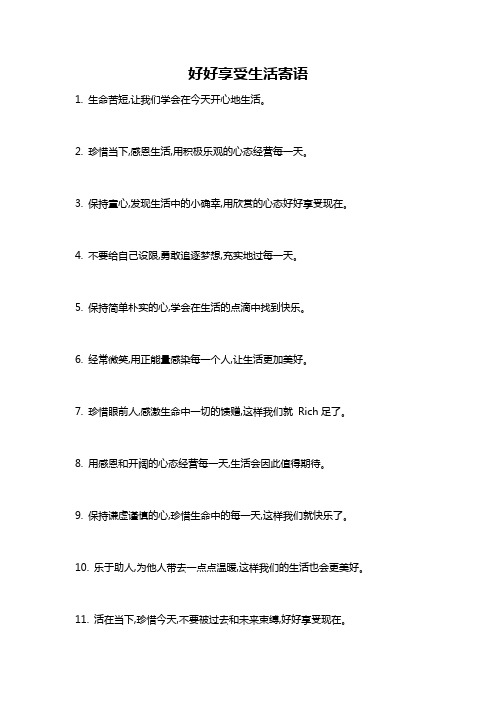 好好享受生活寄语

1. 生命苦短,让我们学会在今天开心地生活。

2. 珍惜当下,感恩生活,用积极乐观的心态经营每一天。

3. 保持童心,发现生活中的小确幸,用欣赏的心态好好享受现在。

4. 不要给自己设限,勇敢追逐梦想,充实地过每一天。

5. 保持简单朴实的心,学会在生活的点滴中找到快乐。

6. 经常微笑,用正能量感染每一个人,让生活更加美好。

7. 珍惜眼前人,感激生命中一切的馈赠,这样我们就 Rich 足了。

8. 用感恩和开阔的心态经营每一天,生活会因此值得期待。

9. 保持谦虚谨慎的心,珍惜生命中的每一天,这样我们就快乐了。

10. 乐于助人,为他人带去一点点温暖,这样我们的生活也会更美好。

11. 活在当下,珍惜今天,不要被过去和未来束缚,好好享受现在。